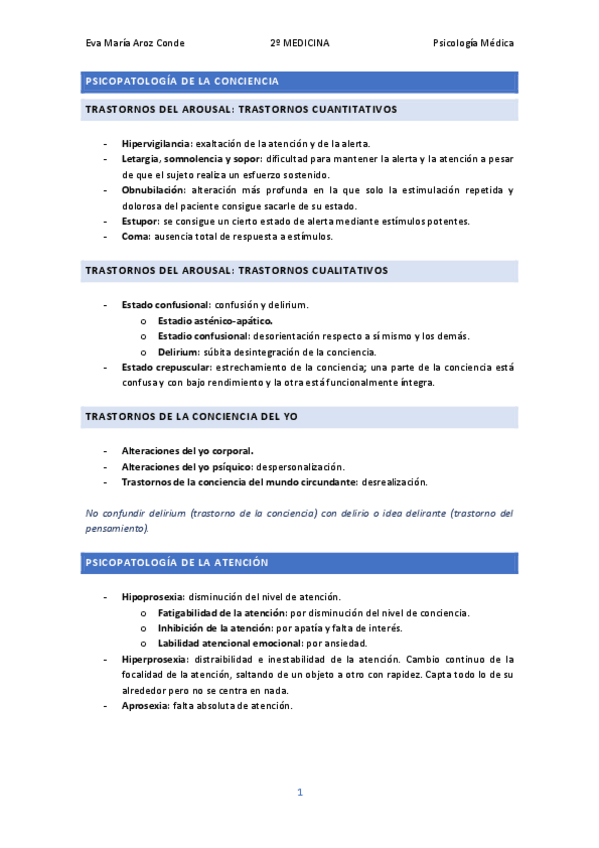 Eva María Aroz Conde 2º MEDICINA Psicología Médica

PSICOPATOLOGÍA DE LA CONCIENCIA

TRASTORNOS DEL AROUSAL: TRASTORNOS CUANTITATIVOS

- Hipervigilancia: exaltación de la atención y de la alerta.
- Letargia, somnolencia y sopor: dificultad para mantener la alerta y la atención a pesar de que el sujeto realiza un esfuerzo sostenido.
- Obnubilación: alteración más profunda en la que solo la estimulación repetida y dolorosa del paciente consigue sacarle de su estado.
- Estupor: se consigue un cierto estado de alerta mediante estímulos potentes.
- Coma: ausencia total de respuesta a estímulos.

TRASTORNOS DEL AROUSAL: TRASTORNOS CUALITATIVOS

- Estado confusional: confusión y delirium.
  o Estadio asténico-apático.
  o Estadio confusional: desorientación respecto a sí mismo y los demás.
  o Delirium: súbita desintegración de la conciencia.
- Estado crepuscular: estrechamiento de la conciencia; una parte de la conciencia está confusa y con bajo rendimiento y la otra está funcionalmente íntegra.

TRASTORNOS DE LA CONCIENCIA DEL YO

- Alteraciones del yo corporal.
- Alteraciones del yo psíquico: despersonalización.
- Trastornos de la conciencia del mundo circundante: desrealización.

No confundir delirium (trastorno de la conciencia) con delirio o idea delirante (trastorno del pensamiento).

PSICOPATOLOGÍA DE LA ATENCIÓN

- Hipoprosexia: disminución del nivel de atención.
  o Fatigabilidad de la atención: por disminución del nivel de conciencia.
  o Inhibición de la atención: por apatía y falta de interés.
  o Labilidad atencional emocional: por ansiedad.
- Hiperprosexia: distraibilidad e inestabilidad de la atención. Cambio continuo de la focalidad de la atención, saltando de un objeto a otro con rapidez. Capta todo lo de su alrededor pero no se centra en nada.
- Aprosexia: falta absoluta de atención.

1